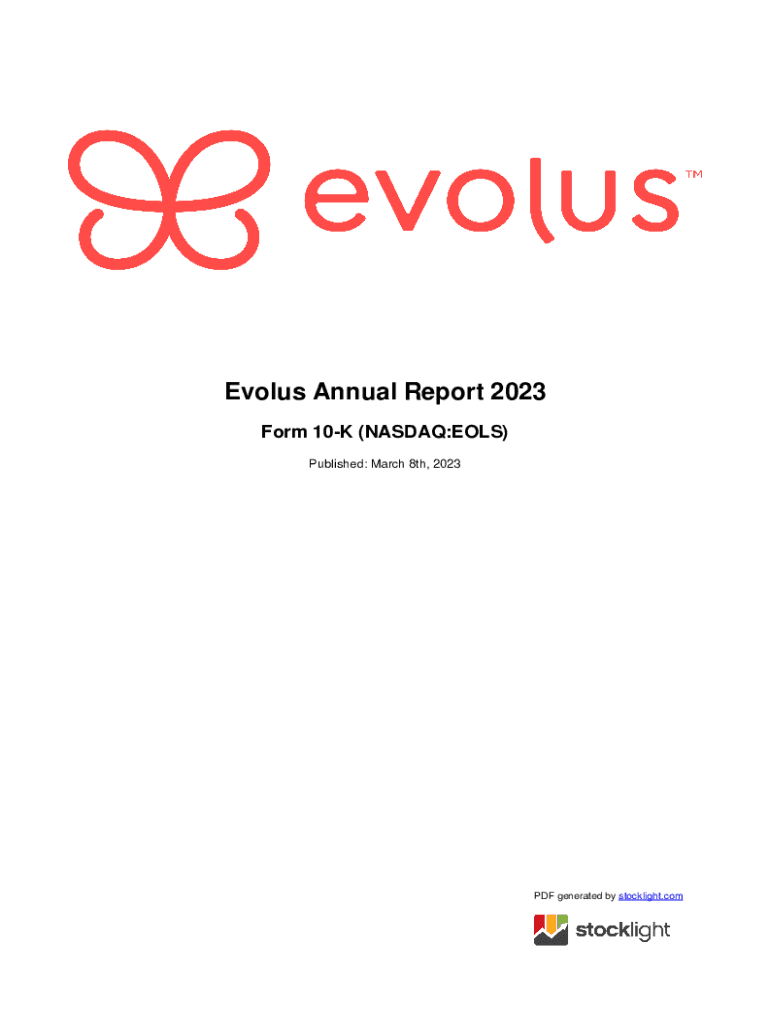 evolus™

Evolus Annual Report 2023

Form 10-K (NASDAQ:EOLS)

Published: March 8th, 2023

PDF generated by stocklight.com

stocklight